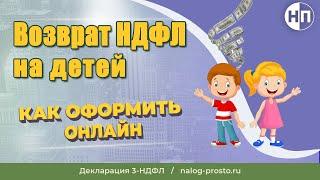 НП

Возврат НДФЛ на детей

КАК ОФОРМИТЬ ОНЛАЙН

Декларация 3-НДФЛ / nalog-prosto.ru